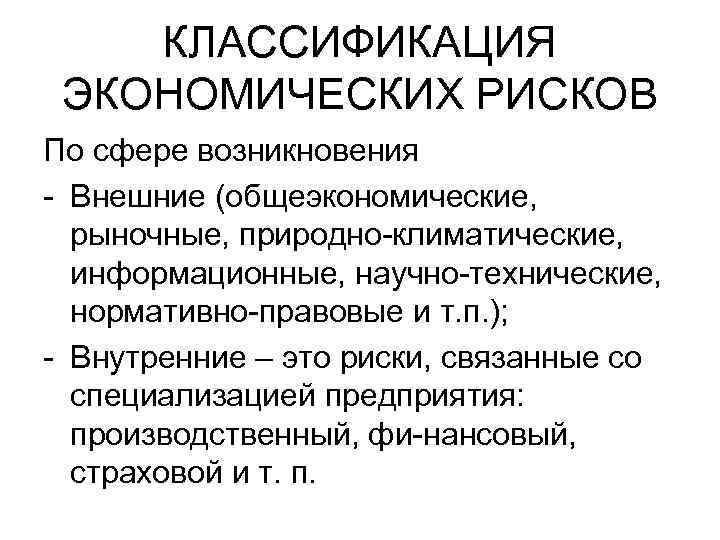 КЛАССИФИКАЦИЯ ЭКОНОМИЧЕСКИХ РИСКОВ

По сфере возникновения

- Внешние (общеэкономические, рыночные, природно-климатические, информационные, научно-технические, нормативно-правовые и т.п.);
- Внутренние – это риски, связанные со специализацией предприятия: производственный, фи-нансовый, страховой и т. п.